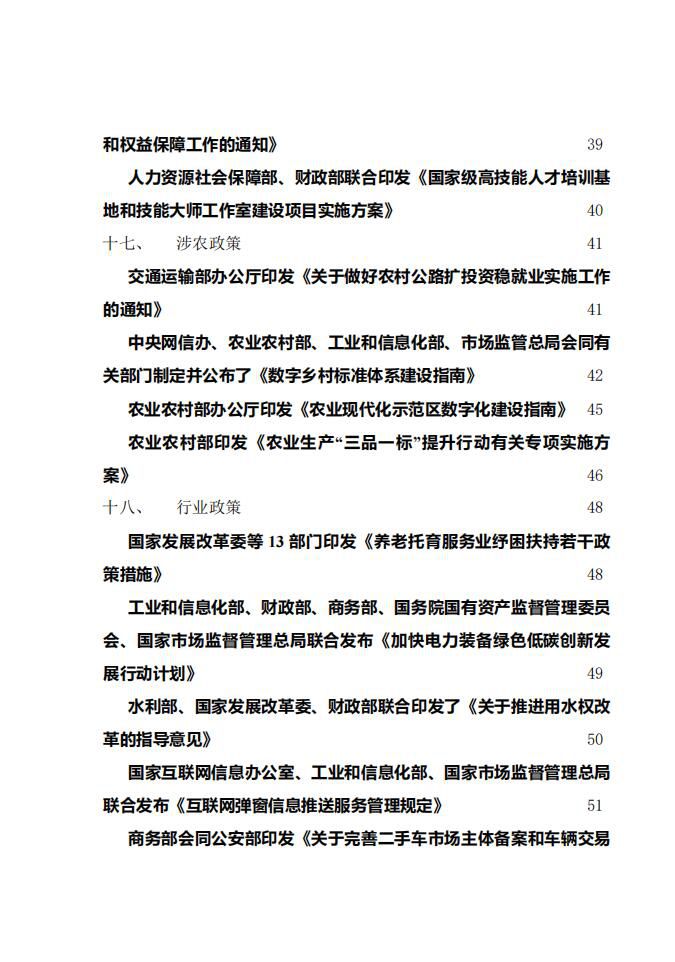 和权益保障工作的通知》 39

人力资源社会保障部、财政部联合印发《国家级高技能人才培训基地和技能大师工作室建设项目实施方案》 40

十七、 涉农政策 41

交通运输部办公厅印发《关于做好农村公路扩投资稳就业实施工作的通知》 41

中央网信办、农业农村部、工业和信息化部、市场监管总局会同有关部门制定并公布了《数字乡村标准体系建设指南》 42

农业农村部办公厅印发《农业现代化示范区数字化建设指南》 45

农业农村部印发《农业生产“三品一标”提升行动有关专项实施方案》 46

十八、 行业政策 48

国家发展改革委等 13 部门印发《养老托育服务业纾困扶持若干政策措施》 48

工业和信息化部、财政部、商务部、国务院国有资产监督管理委员会、国家市场监督管理总局联合发布《加快电力装备绿色低碳创新发展行动计划》 49

水利部、国家发展改革委、财政部联合印发了《关于推进用水权改革的指导意见》 50

国家互联网信息办公室、工业和信息化部、国家市场监督管理总局联合发布《互联网弹窗信息推送服务管理规定》 51

商务部会同公安部印发《关于完善二手车市场主体备案和车辆交易